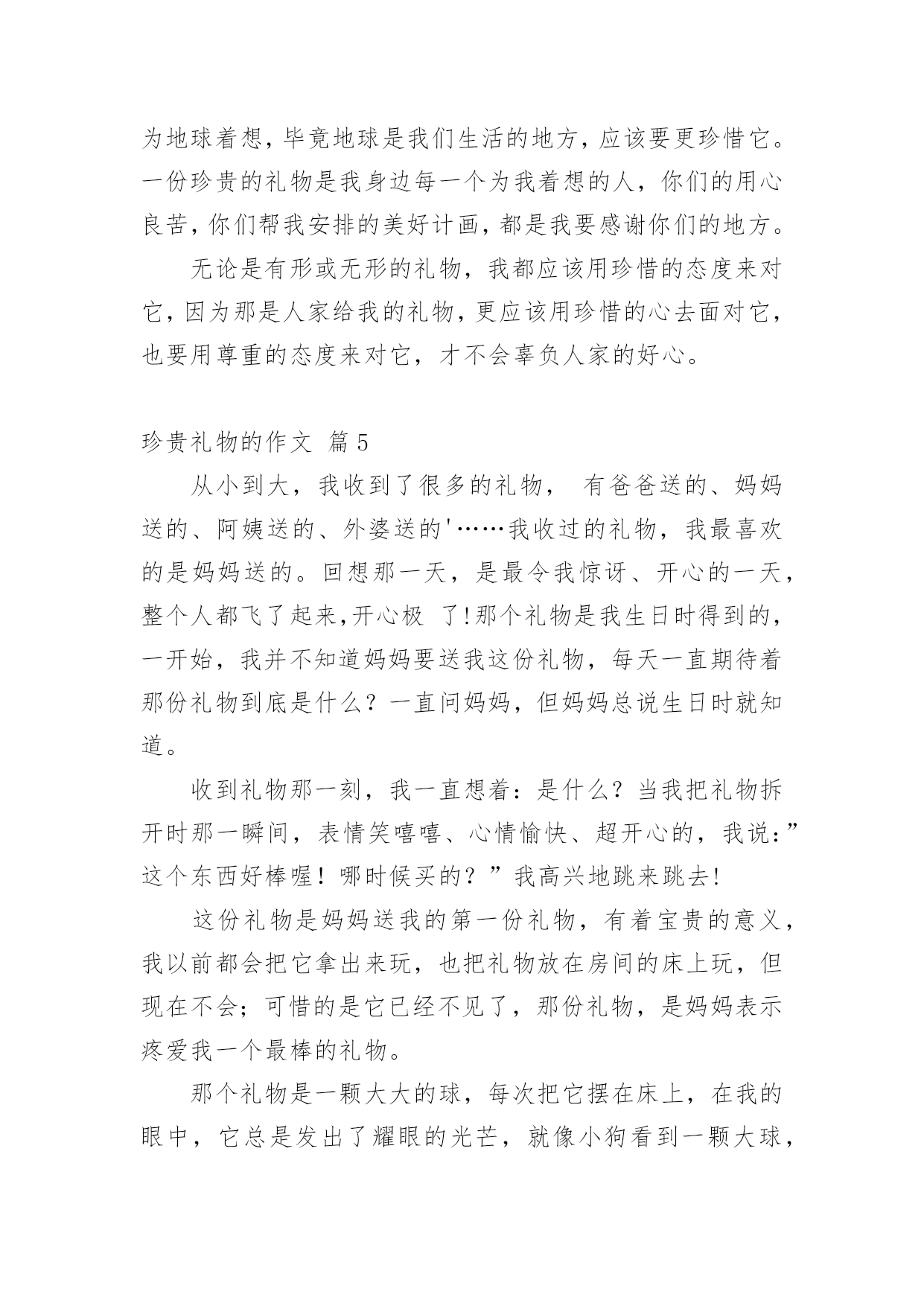 为地球着想，毕竟地球是我们生活的地方，应该要更珍惜它。一份珍贵的礼物是我身边每一个为我着想的人，你们的用心良苦，你们帮我安排的美好计画，都是我要感谢你们的地方。

无论是有形或无形的礼物，我都应该用珍惜的态度来对它，因为那是人家给我的礼物，更应该用珍惜的心去面对它，也要用尊重的态度来对它，才不会辜负人家的好心。

珍贵礼物的作文 篇5

从小到大，我收到了很多的礼物， 有爸爸送的、妈妈送的、阿姨送的、外婆送的'……我收过的礼物，我最喜欢的是妈妈送的。回想那一天，是最令我惊讶、开心的一天，整个人都飞了起来,开心极 了!那个礼物是我生日时得到的，一开始，我并不知道妈妈要送我这份礼物，每天一直期待着那份礼物到底是什么？一直问妈妈，但妈妈总说生日时就知道。

收到礼物那一刻，我一直想着：是什么？当我把礼物拆开时那一瞬间，表情笑嘻嘻、心情愉快、超开心的，我说：”这个东西好棒喔！哪时候买的？”我高兴地跳来跳去!

这份礼物是妈妈送我的第一份礼物，有着宝贵的意义，我以前都会把它拿出来玩，也把礼物放在房间的床上玩，但现在不会；可惜的是它已经不见了，那份礼物，是妈妈表示疼爱我一个最棒的礼物。

那个礼物是一颗大大的球，每次把它摆在床上，在我的眼中，它总是发出了耀眼的光芒，就像小狗看到一颗大球，